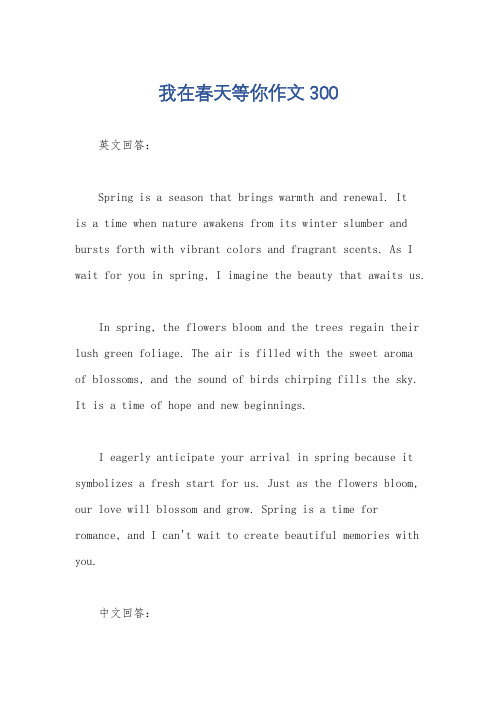 我在春天等你作文 300

英文回答：

Spring is a season that brings warmth and renewal. It is a time when nature awakens from its winter slumber and bursts forth with vibrant colors and fragrant scents. As I wait for you in spring, I imagine the beauty that awaits us.

In spring, the flowers bloom and the trees regain their lush green foliage. The air is filled with the sweet aroma of blossoms, and the sound of birds chirping fills the sky. It is a time of hope and new beginnings.

I eagerly anticipate your arrival in spring because it symbolizes a fresh start for us. Just as the flowers bloom, our love will blossom and grow. Spring is a time for romance, and I can't wait to create beautiful memories with you.

中文回答：